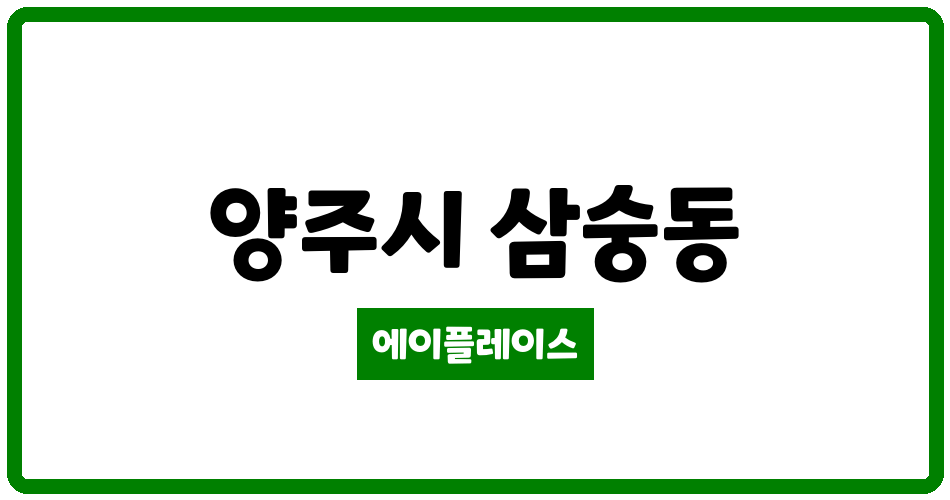 양주시 삼숭동

에이플레이스